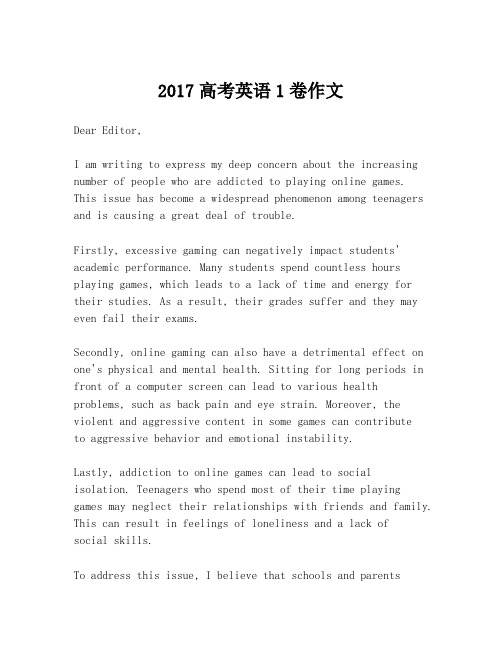 2017 高考英语 1 卷作文

Dear Editor,

I am writing to express my deep concern about the increasing number of people who are addicted to playing online games. This issue has become a widespread phenomenon among teenagers and is causing a great deal of trouble.

Firstly, excessive gaming can negatively impact students' academic performance. Many students spend countless hours playing games, which leads to a lack of time and energy for their studies. As a result, their grades suffer and they may even fail their exams.

Secondly, online gaming can also have a detrimental effect on one's physical and mental health. Sitting for long periods in front of a computer screen can lead to various health problems, such as back pain and eye strain. Moreover, the violent and aggressive content in some games can contribute to aggressive behavior and emotional instability.

Lastly, addiction to online games can lead to social isolation. Teenagers who spend most of their time playing games may neglect their relationships with friends and family. This can result in feelings of loneliness and a lack of social skills.

To address this issue, I believe that schools and parents